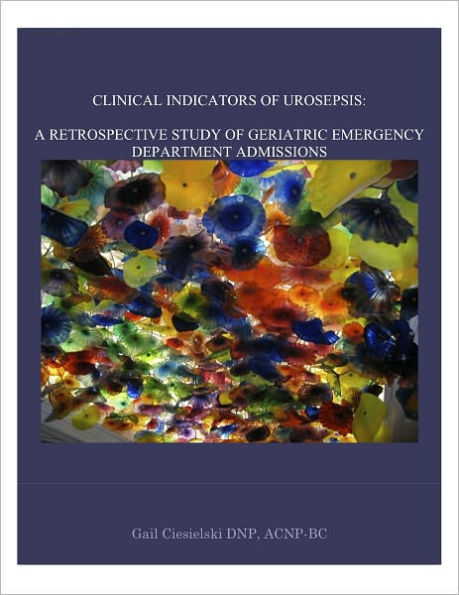 CLINICAL INDICATORS OF UROSEPSIS:

A RETROSPECTIVE STUDY OF GERIATRIC EMERGENCY DEPARTMENT ADMISSIONS

Gail Ciesielski DNP, ACNP-BC